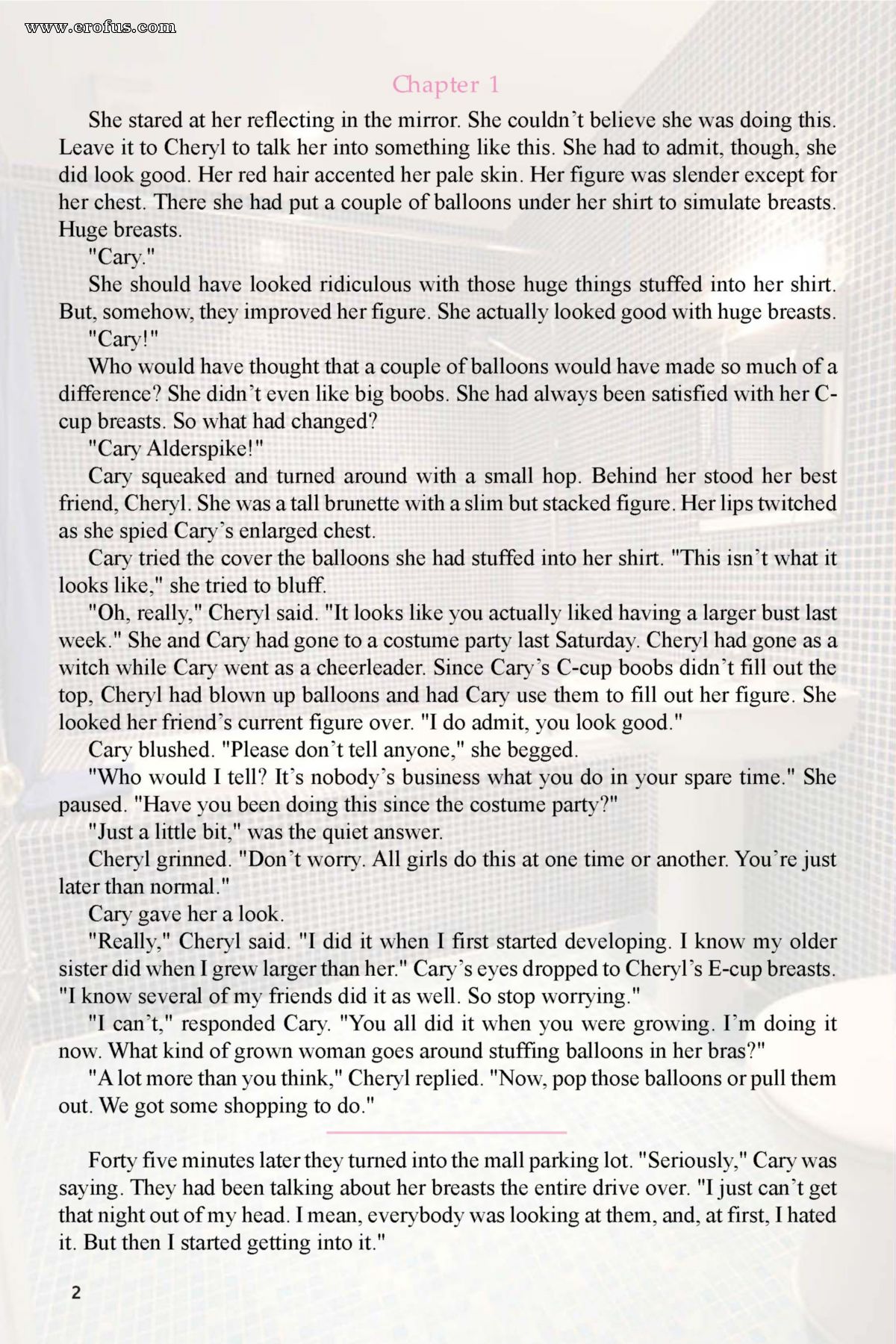 www.erofus.com

Chapter 1

She stared at her reflecting in the mirror. She couldn't believe she was doing this. Leave it to Cheryl to talk her into something like this. She had to admit, though, she did look good. Her red hair accented her pale skin. Her figure was slender except for her chest. There she had put a couple of balloons under her shirt to simulate breasts. Huge breasts.

"Cary."

She should have looked ridiculous with those huge things stuffed into her shirt. But, somehow, they improved her figure. She actually looked good with huge breasts.

"Cary!"

Who would have thought that a couple of balloons would have made so much of a difference? She didn't even like big boobs. She had always been satisfied with her C-cup breasts. So what had changed?

"Cary Alderspike!"

Cary squeaked and turned around with a small hop. Behind her stood her best friend, Cheryl. She was a tall brunette with a slim but stacked figure. Her lips twitched as she spied Cary's enlarged chest.

Cary tried the cover the balloons she had stuffed into her shirt. "This isn't what it looks like," she tried to bluff.

"Oh, really," Cheryl said. "It looks like you actually liked having a larger bust last week." She and Cary had gone to a costume party last Saturday. Cheryl had gone as a witch while Cary went as a cheerleader. Since Cary's C-cup boobs didn't fill out the top, Cheryl had blown up balloons and had Cary use them to fill out her figure. She looked her friend's current figure over. "I do admit, you look good."

Cary blushed. "Please don't tell anyone," she begged.

"Who would I tell? It's nobody's business what you do in your spare time." She paused. "Have you been doing this since the costume party?"

"Just a little bit," was the quiet answer.

Cheryl grinned. "Don't worry. All girls do this at one time or another. You're just later than normal."

Cary gave her a look.

"Really," Cheryl said. "I did it when I first started developing. I know my older sister did when I grew larger than her." Cary's eyes dropped to Cheryl's E-cup breasts. "I know several of my friends did it as well. So stop worrying."

"I can't," responded Cary. "You all did it when you were growing. I'm doing it now. What kind of grown woman goes around stuffing balloons in her bras?"

"A lot more than you think," Cheryl replied. "Now, pop those balloons or pull them out. We got some shopping to do."

Forty five minutes later they turned into the mall parking lot. "Seriously," Cary was saying. They had been talking about her breasts the entire drive over. "I just can't get that night out of my head. I mean, everybody was looking at them, and, at first, I hated it. But then I started getting into it."

2